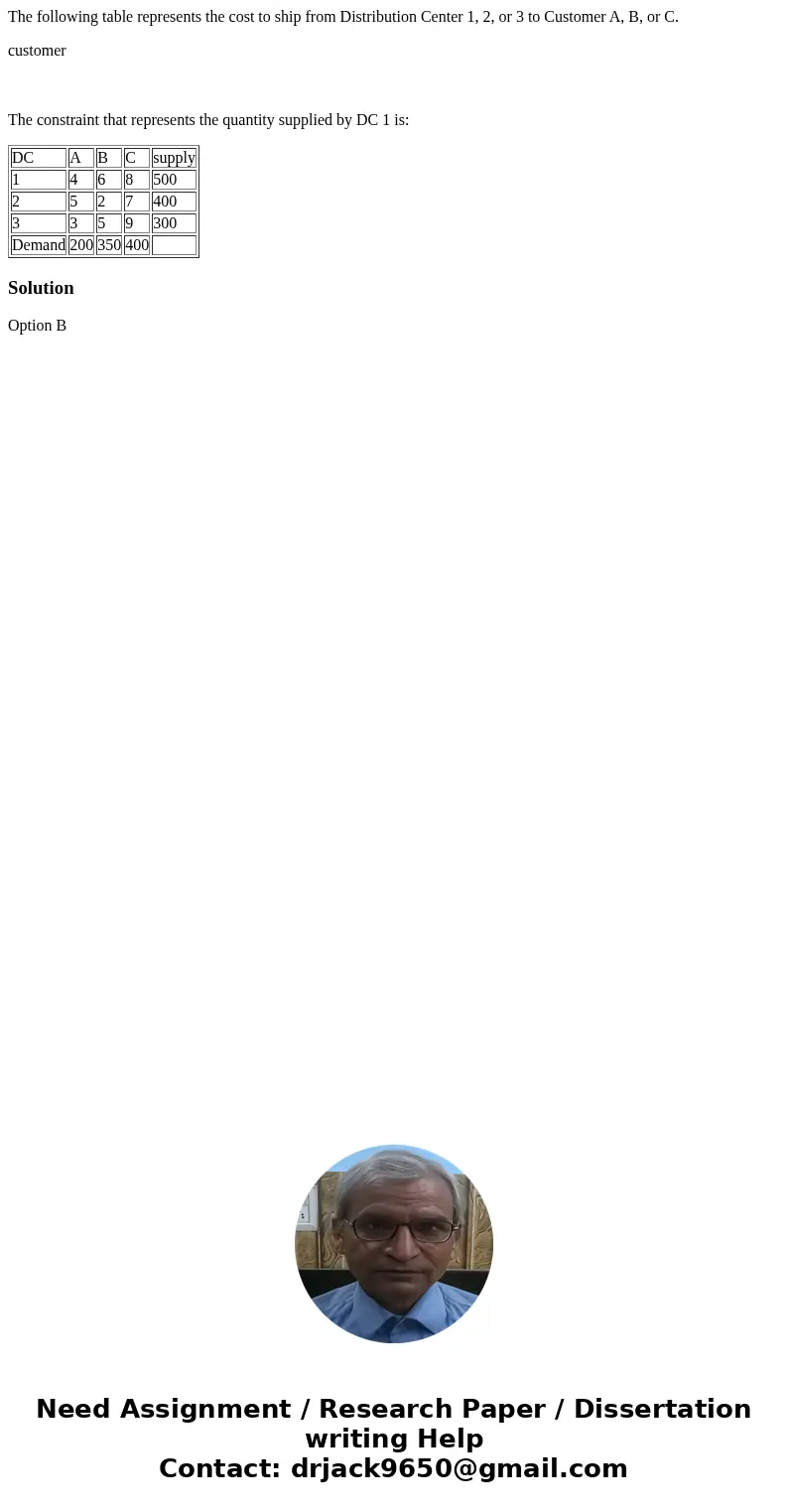 The following table represents the cost to ship from Distribution Center 1, 2, or 3 to Customer A, B, or C.

customer

The constraint that represents the quantity supplied by DC 1 is:

| DC | A | B | C | supply |
|---|---|---|---|---|
| 1 | 4 | 6 | 8 | 500 |
| 2 | 5 | 2 | 7 | 400 |
| 3 | 3 | 5 | 9 | 300 |
| Demand | 200 | 350 | 400 | |

Solution

Option B

Need Assignment / Research Paper / Dissertation writing Help
Contact: drjack9650@gmail.com